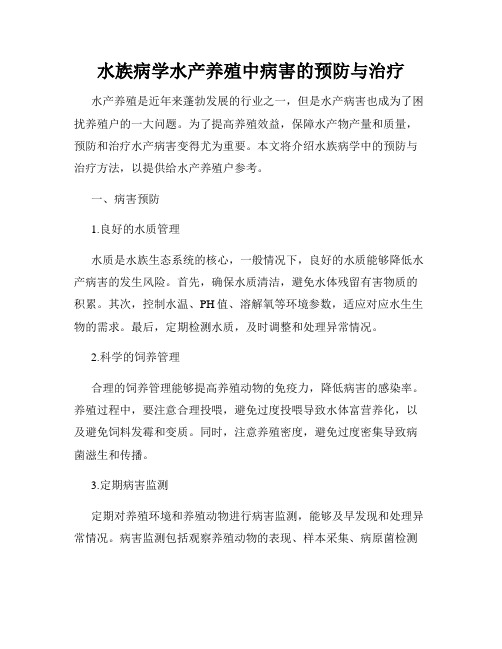 水族病学水产养殖中病害的预防与治疗

水产养殖是近年来蓬勃发展的行业之一，但是水产病害也成为了困扰养殖户的一大问题。为了提高养殖效益，保障水产物产量和质量，预防和治疗水产病害变得尤为重要。本文将介绍水族病学中的预防与治疗方法，以提供给水产养殖户参考。

一、病害预防

1.良好的水质管理

水质是水族生态系统的核心，一般情况下，良好的水质能够降低水产病害的发生风险。首先，确保水质清洁，避免水体残留有害物质的积累。其次，控制水温、PH值、溶解氧等环境参数，适应对应水生生物的需求。最后，定期检测水质，及时调整和处理异常情况。

2.科学的饲养管理

合理的饲养管理能够提高养殖动物的免疫力，降低病害的感染率。养殖过程中，要注意合理投喂，避免过度投喂导致水体富营养化，以及避免饲料发霉和变质。同时，注意养殖密度，避免过度密集导致病菌滋生和传播。

3.定期病害监测

定期对养殖环境和养殖动物进行病害监测，能够及早发现和处理异常情况。病害监测包括观察养殖动物的表现、样本采集、病原菌检测